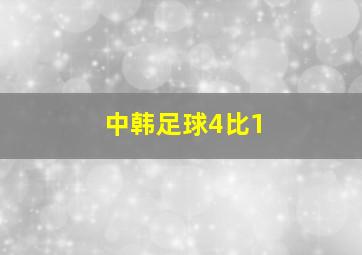 中韩足球4比1